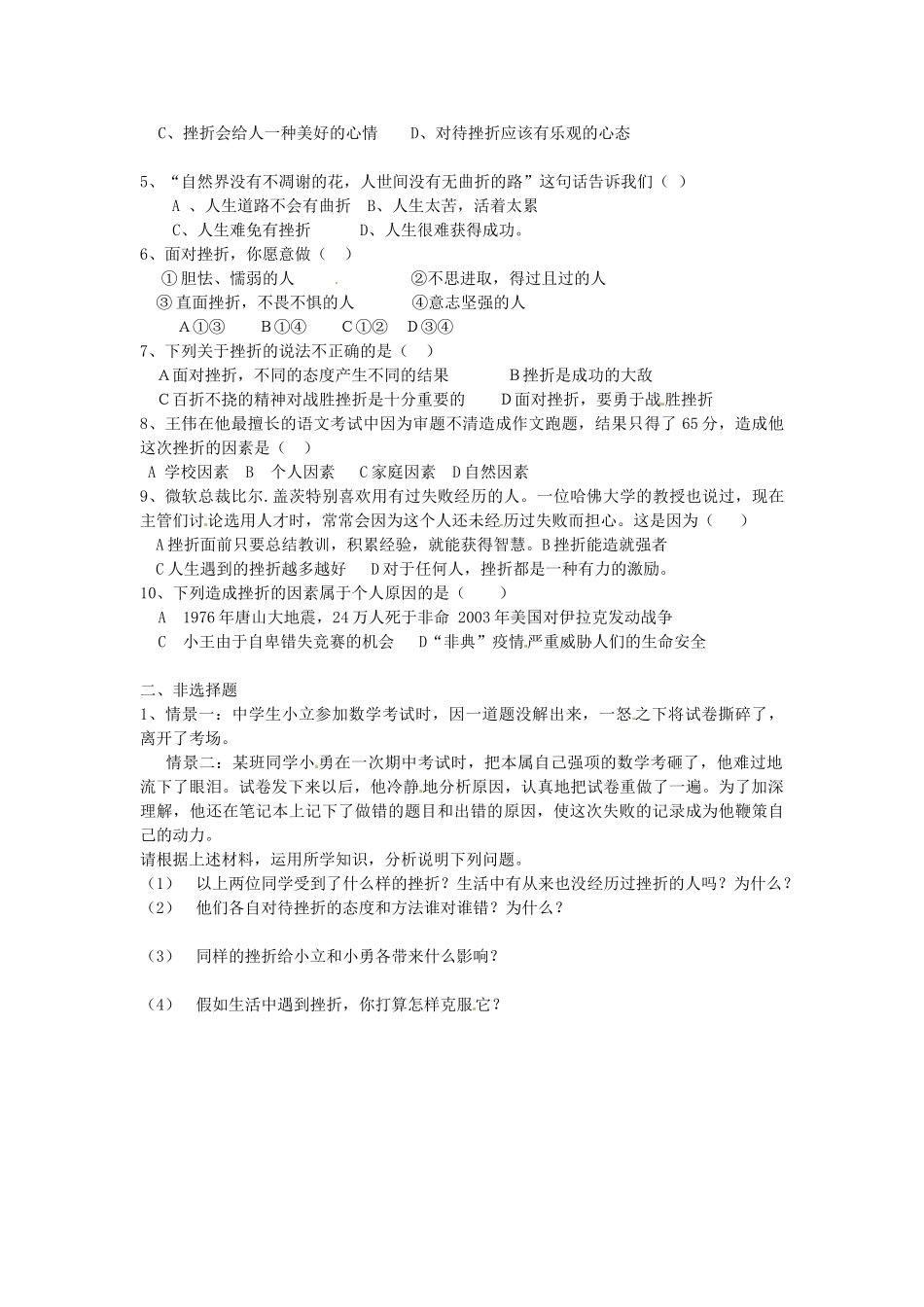 C、挫折会给人一种美好的心情　　D、对待挫折应该有乐观的心态

5、“自然界没有不凋谢的花，人世间没有无曲折的路”这句话告诉我们（　）
A 、人生道路不会有曲折　B、人生太苦，活着太累
C、人生难免有挫折　　　D、人生很难获得成功。
6、面对挫折，你愿意做（　）
①胆怯、懦弱的人　　　　②不思进取，得过且过的人
③直面挫折，不畏不惧的人　　　④意志坚强的人
A①③　　B①④　　C①②　D③④
7、下列关于挫折的说法不正确的是（　）
A面对挫折，不同的态度产生不同的结果　　　B挫折是成功的大敌
C百折不挠的精神对战胜挫折是十分重要的　　D面对挫折，要勇于战胜挫折
8、王伟在他最擅长的语文考试中因为审题不清造成作文跑题，结果只得了 65 分，造成他这次挫折的因素是（　）
A 学校因素　B　个人因素　C家庭因素　D自然因素
9、微软总裁比尔.盖茨特别喜欢用有过失败经历的人。一位哈佛大学的教授也说过，现在主管们讨论选用人才时，常常会因为这个人还未经历过失败而担心。这是因为（　　）
A挫折面前只要总结教训，积累经验，就能获得智慧。B挫折能造就强者
C人生遇到的挫折越多越好　　D对于任何人，挫折都是一种有力的激励。
10、下列造成挫折的因素属于个人原因的是（　　）
A　1976 年唐山大地震，24 万人死于非命 2003 年美国对伊拉克发动战争
C　小王由于自卑错失竞赛的机会　　D“非典”疫情严重威胁人们的生命安全

二、非选择题
1、情景一：中学生小立参加数学考试时，因一道题没解出来，一怒之下将试卷撕碎了，离开了考场。
情景二：某班同学小勇在一次期中考试时，把本属自己强项的数学考砸了，他难过地流下了眼泪。试卷发下来以后，他冷静地分析原因，认真地把试卷重做了一遍。为了加深理解，他还在笔记本上记下了做错的题目和出错的原因，使这次失败的记录成为他鞭策自己的动力。
请根据上述材料，运用所学知识，分析说明下列问题。
（1）　以上两位同学受到了什么样的挫折？生活中有从来也没经历过挫折的人吗？为什么？
（2）　他们各自对待挫折的态度和方法谁对谁错？为什么？

（3）　同样的挫折给小立和小勇各带来什么影响？

（4）　假如生活中遇到挫折，你打算怎样克服它？